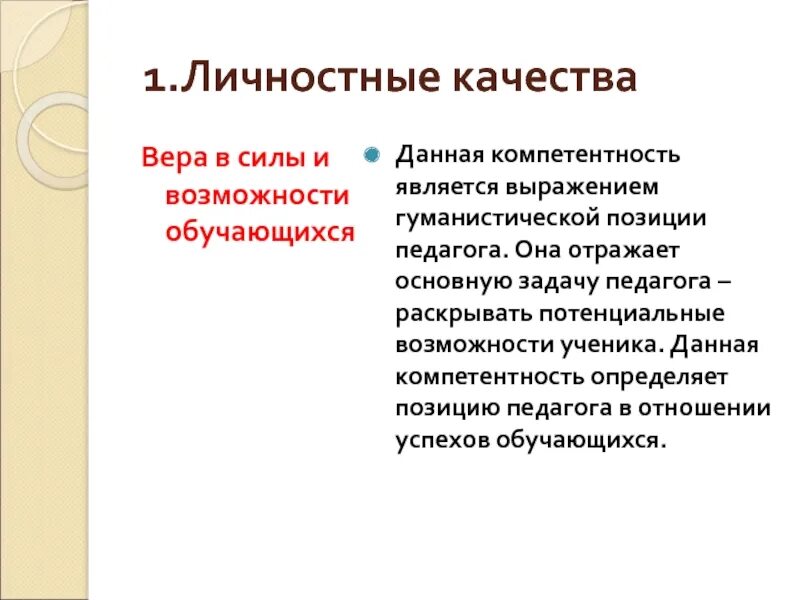 1.Личностные качества

Вера в силы и возможности обучающихся

Данная компетентность является выражением гуманистической позиции педагога. Она отражает основную задачу педагога – раскрывать потенциальные возможности ученика. Данная компетентность определяет позицию педагога в отношении успехов обучающихся.